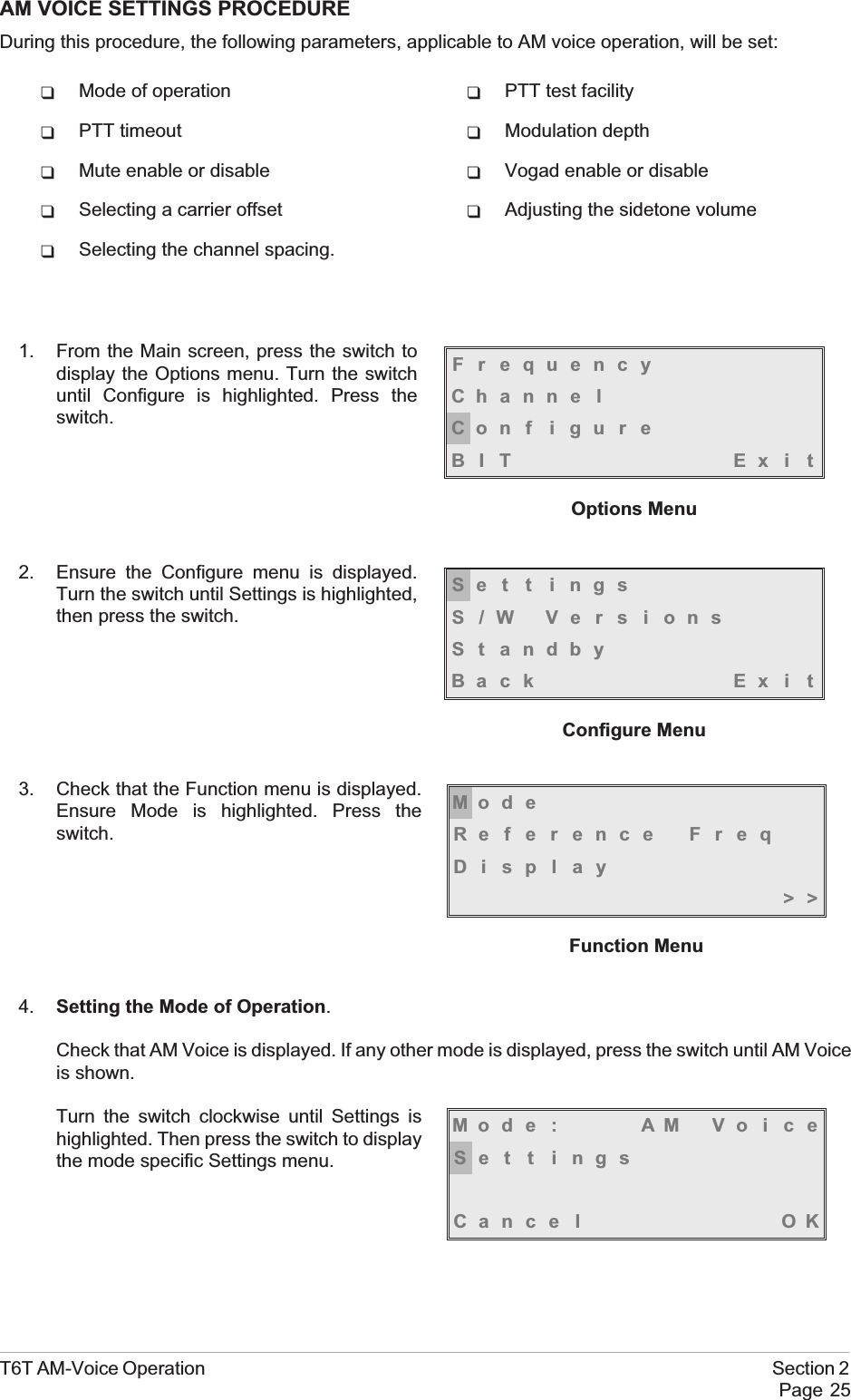 AM VOICE SETTINGS PROCEDURE

During this procedure, the following parameters, applicable to AM voice operation, will be set:

❑ Mode of operation

❑ PTT timeout

❑ Mute enable or disable

❑ Selecting a carrier offset

❑ Selecting the channel spacing.

❑ PTT test facility

❑ Modulation depth

❑ Vogad enable or disable

❑ Adjusting the sidetone volume

1. From the Main screen, press the switch to display the Options menu. Turn the switch until Configure is highlighted. Press the switch.

Frequency
Channel
Configure
BIT Exit

Options Menu

2. Ensure the Configure menu is displayed. Turn the switch until Settings is highlighted, then press the switch.

Settings
S/W Versions
Standby
Back Exit

Configure Menu

3. Check that the Function menu is displayed. Ensure Mode is highlighted. Press the switch.

Mode
Reference Freq
Display
>>

Function Menu

4. Setting the Mode of Operation.

Check that AM Voice is displayed. If any other mode is displayed, press the switch until AM Voice is shown.

Turn the switch clockwise until Settings is highlighted. Then press the switch to display the mode specific Settings menu.

Mode: AM Voice
Settings
Cancel OK

T6T AM-Voice Operation

Section 2
Page 25